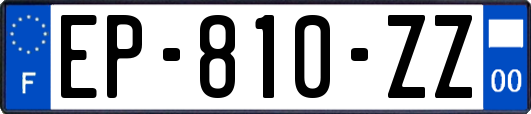 F
EP-810-ZZ
00